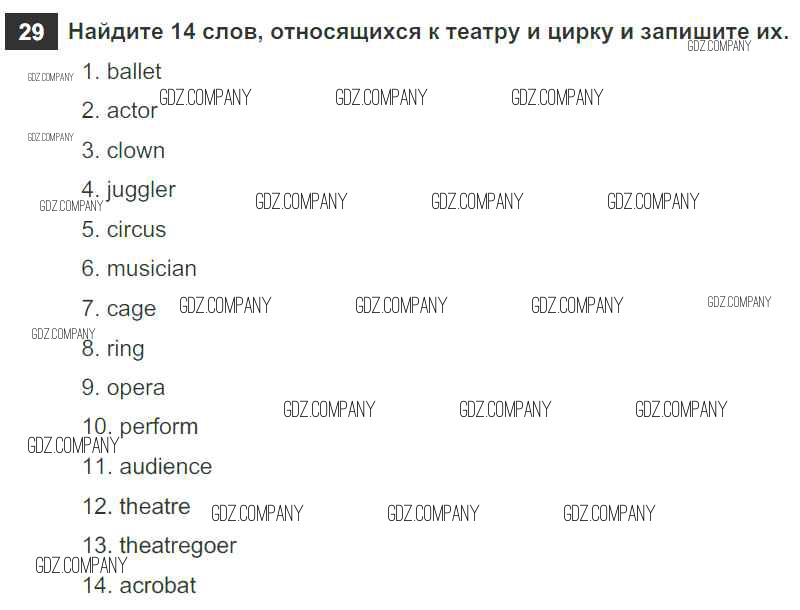 29 Найдите 14 слов, относящихся к театру и цирку и запишите их.

1. ballet

2. actor

3. clown

4. juggler

5. circus

6. musician

7. cage

8. ring

9. opera

10. perform

11. audience

12. theatre

13. theatregoer

14. acrobat

GDZ.COMPANY